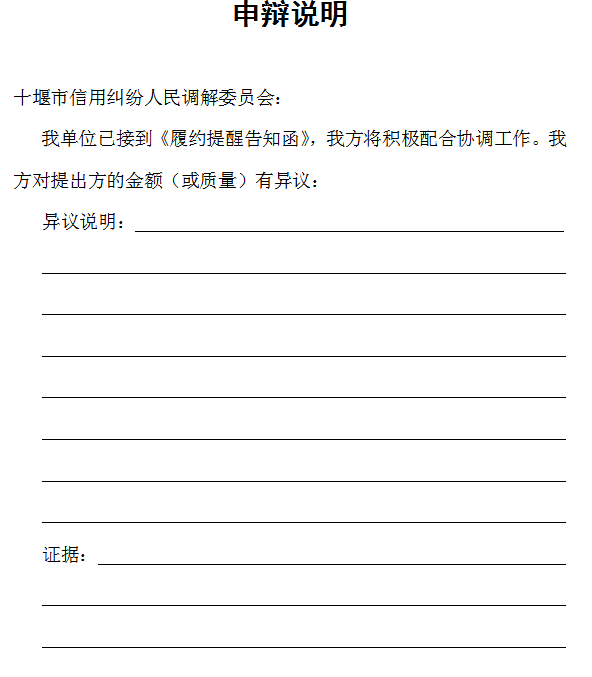 申辩说明

十堰市信用纠纷人民调解委员会：

我单位已接到《履约提醒告知函》，我方将积极配合协调工作。我方对提出方的金额（或质量）有异议：

异议说明：

证据：